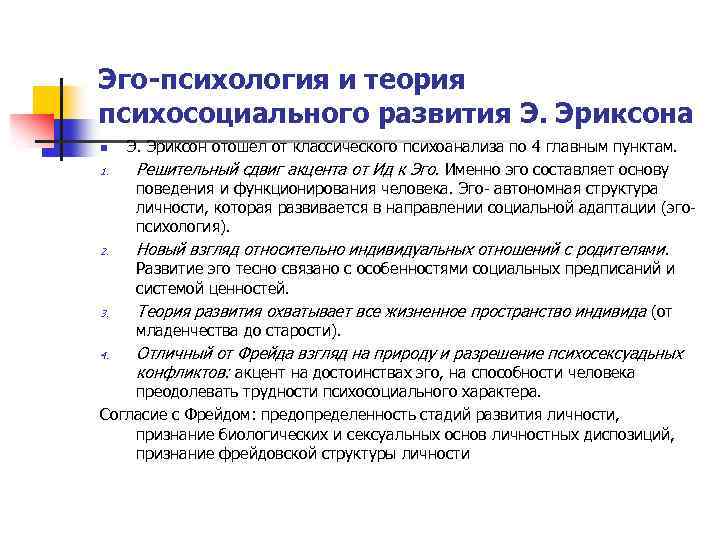 Эго-психология и теория психосоциального развития Э. Эриксона

Э. Эриксон отошел от классического психоанализа по 4 главным пунктам.

1. Решительный сдвиг акцента от Ид к Эго. Именно эго составляет основу поведения и функционирования человека. Эго- автономная структура личности, которая развивается в направлении социальной адаптации (эго-психология).

2. Новый взгляд относительно индивидуальных отношений с родителями. Развитие эго тесно связано с особенностями социальных предписаний и системой ценностей.

3. Теория развития охватывает все жизненное пространство индивида (от младенчества до старости).

4. Отличный от Фрейда взгляд на природу и разрешение психосексуадьных конфликтов: акцент на достоинствах эго, на способности человека преодолевать трудности психосоциального характера.

Согласие с Фрейдом: предопределенность стадий развития личности, признание биологических и сексуальных основ личностных диспозиций, признание фрейдовской структуры личности